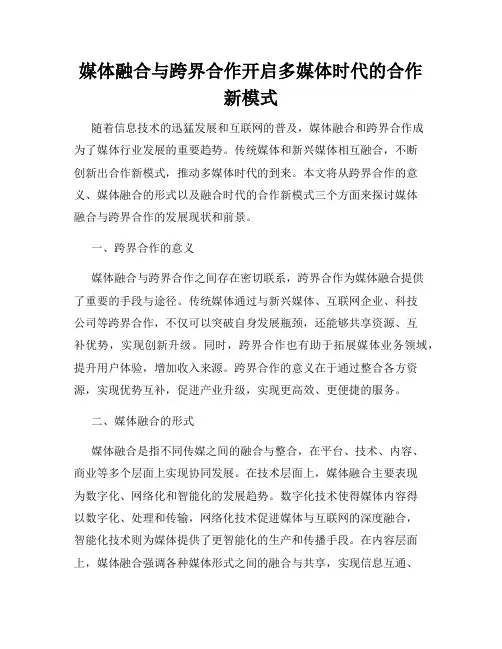 媒体融合与跨界合作开启多媒体时代的合作新模式

随着信息技术的迅猛发展和互联网的普及，媒体融合和跨界合作成为了媒体行业发展的重要趋势。传统媒体和新兴媒体相互融合，不断创新出合作新模式，推动多媒体时代的到来。本文将从跨界合作的意义、媒体融合的形式以及融合时代的合作新模式三个方面来探讨媒体融合与跨界合作的发展现状和前景。

一、跨界合作的意义

媒体融合与跨界合作之间存在密切联系，跨界合作为媒体融合提供了重要的手段与途径。传统媒体通过与新兴媒体、互联网企业、科技公司等跨界合作，不仅可以突破自身发展瓶颈，还能够共享资源、互补优势，实现创新升级。同时，跨界合作也有助于拓展媒体业务领域，提升用户体验，增加收入来源。跨界合作的意义在于通过整合各方资源，实现优势互补，促进产业升级，实现更高效、更便捷的服务。

二、媒体融合的形式

媒体融合是指不同传媒之间的融合与整合，在平台、技术、内容、商业等多个层面上实现协同发展。在技术层面上，媒体融合主要表现为数字化、网络化和智能化的发展趋势。数字化技术使得媒体内容得以数字化、处理和传输，网络化技术促进媒体与互联网的深度融合，智能化技术则为媒体提供了更智能化的生产和传播手段。在内容层面上，媒体融合强调各种媒体形式之间的融合与共享，实现信息互通、